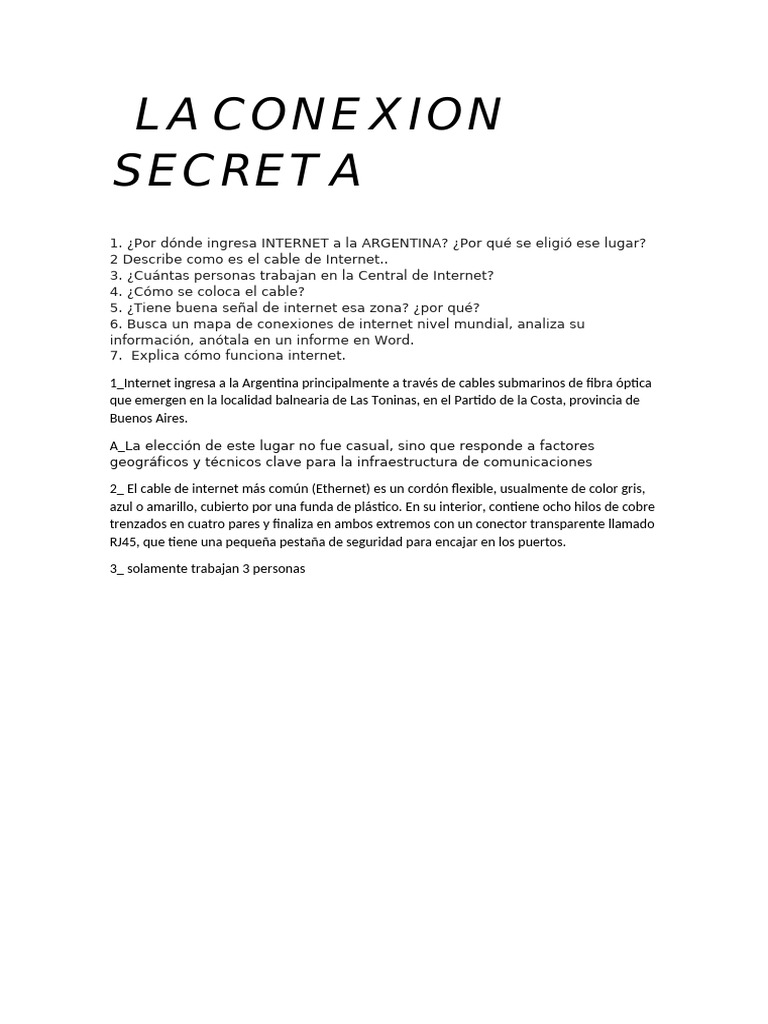 LA CONEXION SECRETA

1. ¿Por dónde ingresa INTERNET a la ARGENTINA? ¿Por qué se eligió ese lugar?
2 Describe como es el cable de Internet..
3. ¿Cuántas personas trabajan en la Central de Internet?
4. ¿Cómo se coloca el cable?
5. ¿Tiene buena señal de internet esa zona? ¿por qué?
6. Busca un mapa de conexiones de internet nivel mundial, analiza su información, anótala en un informe en Word.
7. Explica cómo funciona internet.

1_Internet ingresa a la Argentina principalmente a través de cables submarinos de fibra óptica que emergen en la localidad balnearia de Las Toninas, en el Partido de la Costa, provincia de Buenos Aires.

A_La elección de este lugar no fue casual, sino que responde a factores geográficos y técnicos clave para la infraestructura de comunicaciones

2_ El cable de internet más común (Ethernet) es un cordón flexible, usualmente de color gris, azul o amarillo, cubierto por una funda de plástico. En su interior, contiene ocho hilos de cobre trenzados en cuatro pares y finaliza en ambos extremos con un conector transparente llamado RJ45, que tiene una pequeña pestaña de seguridad para encajar en los puertos.

3_ solamente trabajan 3 personas